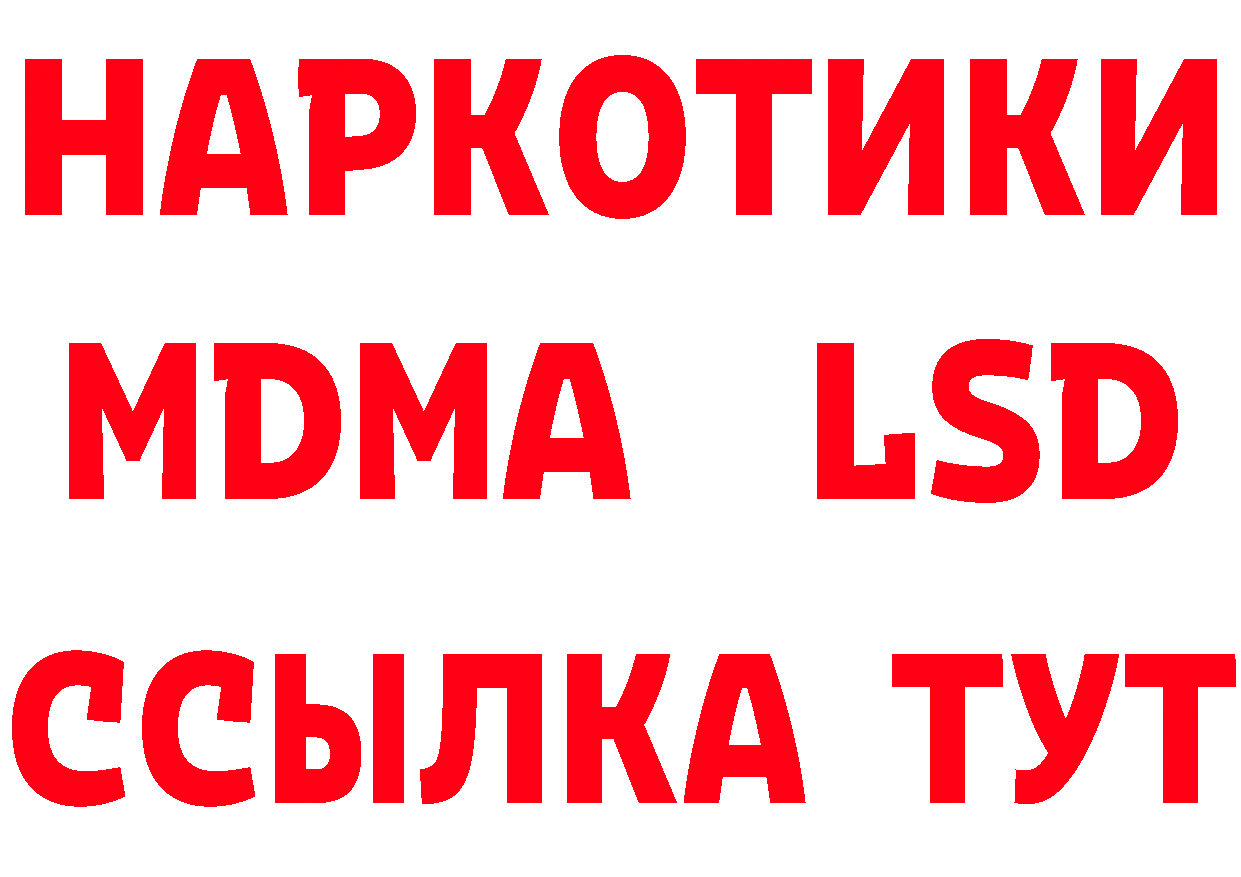 НАРКОТИКИ
MDMA LSD
ССЫЛКА ТУТ